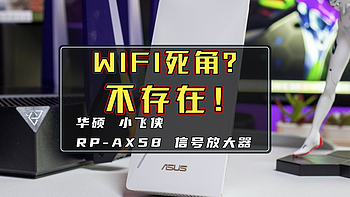 WIFI死角?
不存在!
华硕 小飞侠
RP-AX58 信号放大器
ASUS